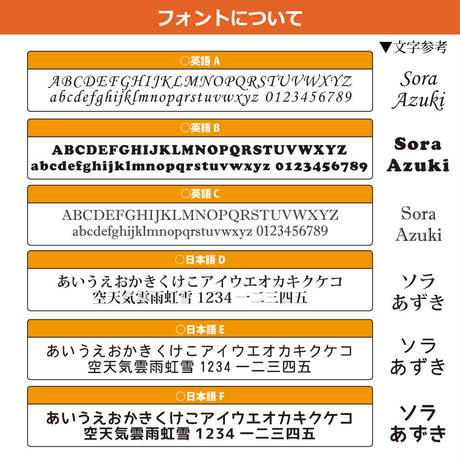 フォントについて

▼文字参考

○英語 A
ABCDEFGHIJKLMNOPQRSTUVWXYZ
abcdefghijklmnopqrstuvwxyz 0123456789

Sora
Azuki

○英語 B
ABCDEFGHIJKLMNOPQRSTUVWXYZ
abcdefghijklmnopqrstuvwxyz 0123456789

Sora
Azuki

○英語 C
ABCDEFGHIJKLMNOPQRSTUVWXYZ
abcdefghijklmnopqrstuvwxyz 0123456789

Sora
Azuki

○日本語 D
あいうえおかきくけこアイウエオカキクケコ
空天気雲雨虹雪 1234 一二三四五

ソラ
あずき

○日本語 E
あいうえおかきくけこアイウエオカキクケコ
空天気雲雨虹雪 1234 一二三四五

ソラ
あずき

○日本語 F
あいうえおかきくけこアイウエオカキクケコ
空天気雲雨虹雪 1234 一二三四五

ソラ
あずき